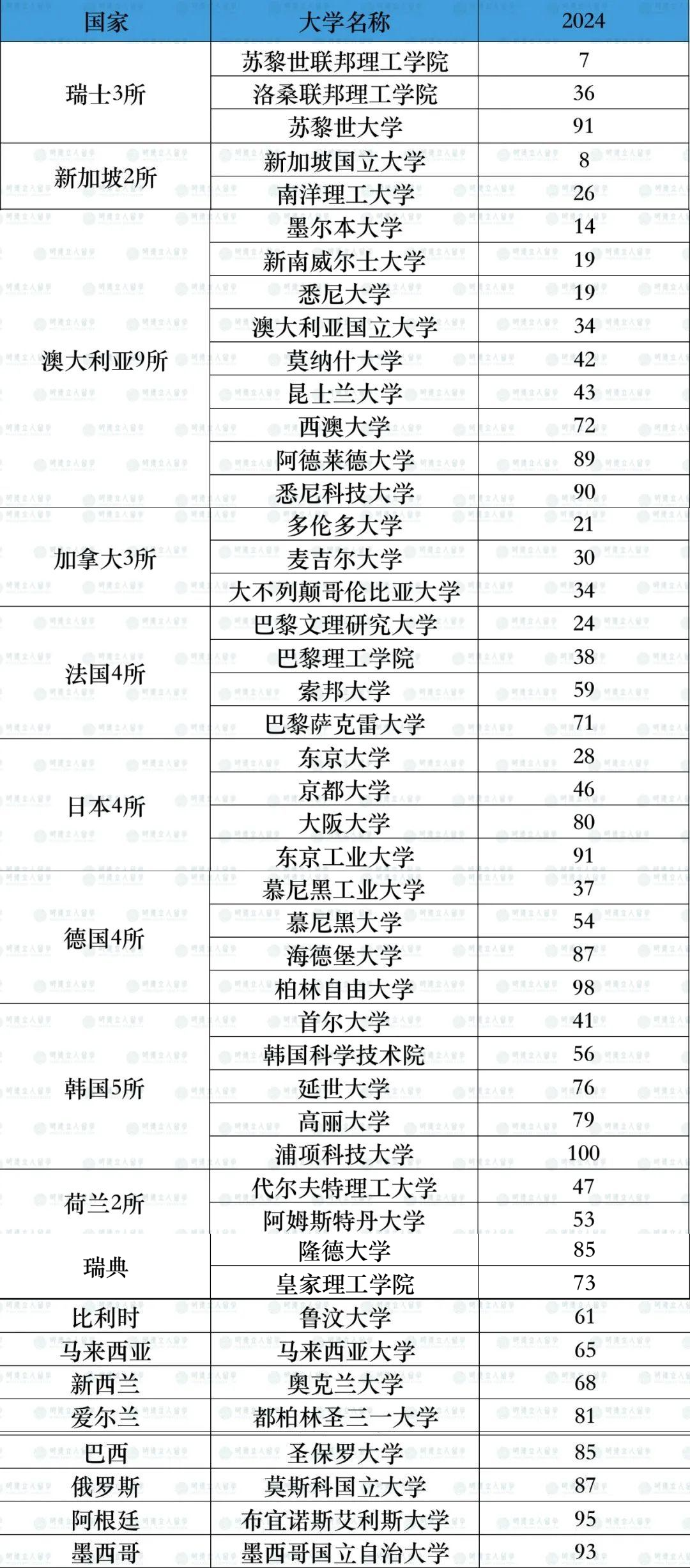 | 国家 | 大学名称 | 2024 |
|---|---|---|
| 瑞士3所 | 苏黎世联邦理工学院 | 7 |
| | 洛桑联邦理工学院 | 36 |
| | 苏黎世大学 | 91 |
| 新加坡2所 | 新加坡国立大学 | 8 |
| | 南洋理工大学 | 26 |
| 澳大利亚9所 | 墨尔本大学 | 14 |
| | 新南威尔士大学 | 19 |
| | 悉尼大学 | 19 |
| | 澳大利亚国立大学 | 34 |
| | 莫纳什大学 | 42 |
| | 昆士兰大学 | 43 |
| | 西澳大学 | 72 |
| | 阿德莱德大学 | 89 |
| | 悉尼科技大学 | 90 |
| 加拿大3所 | 多伦多大学 | 21 |
| | 麦吉尔大学 | 30 |
| | 大不列颠哥伦比亚大学 | 34 |
| 法国4所 | 巴黎文理研究大学 | 24 |
| | 巴黎理工学院 | 38 |
| | 索邦大学 | 59 |
| | 巴黎萨克雷大学 | 71 |
| 日本4所 | 东京大学 | 28 |
| | 京都大学 | 46 |
| | 大阪大学 | 80 |
| | 东京工业大学 | 91 |
| 德国4所 | 慕尼黑工业大学 | 37 |
| | 慕尼黑大学 | 54 |
| | 海德堡大学 | 87 |
| | 柏林自由大学 | 98 |
| 韩国5所 | 首尔大学 | 41 |
| | 韩国科学技术院 | 56 |
| | 延世大学 | 76 |
| | 高丽大学 | 79 |
| | 浦项科技大学 | 100 |
| 荷兰2所 | 代尔夫特理工大学 | 47 |
| | 阿姆斯特丹大学 | 53 |
| 瑞典 | 隆德大学 | 85 |
| | 皇家理工学院 | 73 |
| 比利时 | 鲁汶大学 | 61 |
| 马来西亚 | 马来西亚大学 | 65 |
| 新西兰 | 奥克兰大学 | 68 |
| 爱尔兰 | 都柏林圣三一大学 | 81 |
| 巴西 | 圣保罗大学 | 85 |
| 俄罗斯 | 莫斯科国立大学 | 87 |
| 阿根廷 | 布宜诺斯艾利斯大学 | 95 |
| 墨西哥 | 墨西哥国立自治大学 | 93 |